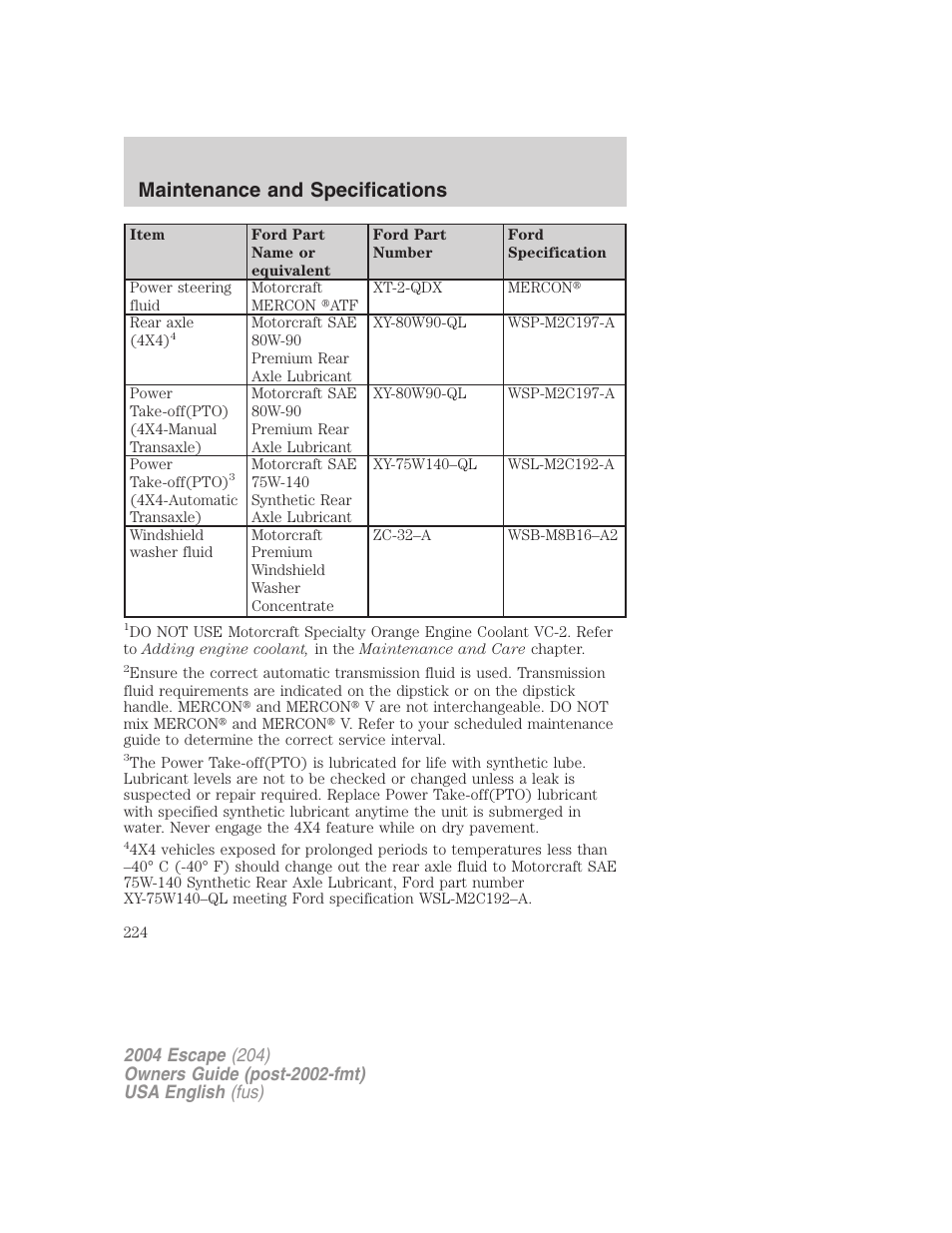 Maintenance and Specifications

| Item | Ford Part Name or equivalent | Ford Part Number | Ford Specification |
|---|---|---|---|
| Power steering fluid | Motorcraft MERCON ®ATF | XT-2-QDX | MERCON® |
| Rear axle (4X4)$^4$ | Motorcraft SAE 80W-90 Premium Rear Axle Lubricant | XY-80W90-QL | WSP-M2C197-A |
| Power Take-off(PTO) (4X4-Manual Transaxle) | Motorcraft SAE 80W-90 Premium Rear Axle Lubricant | XY-80W90-QL | WSP-M2C197-A |
| Power Take-off(PTO)$^3$ (4X4-Automatic Transaxle) | Motorcraft SAE 75W-140 Synthetic Rear Axle Lubricant | XY-75W140–QL | WSL-M2C192-A |
| Windshield washer fluid | Motorcraft Premium Windshield Washer Concentrate | ZC-32–A | WSB-M8B16–A2 |

$^1$DO NOT USE Motorcraft Specialty Orange Engine Coolant VC-2. Refer to Adding engine coolant, in the Maintenance and Care chapter.

$^2$Ensure the correct automatic transmission fluid is used. Transmission fluid requirements are indicated on the dipstick or on the dipstick handle. MERCON® and MERCON® V are not interchangeable. DO NOT mix MERCON® and MERCON® V. Refer to your scheduled maintenance guide to determine the correct service interval.

$^3$The Power Take-off(PTO) is lubricated for life with synthetic lube. Lubricant levels are not to be checked or changed unless a leak is suspected or repair required. Replace Power Take-off(PTO) lubricant with specified synthetic lubricant anytime the unit is submerged in water. Never engage the 4X4 feature while on dry pavement.

$^4$4X4 vehicles exposed for prolonged periods to temperatures less than –40° C (-40° F) should change out the rear axle fluid to Motorcraft SAE 75W-140 Synthetic Rear Axle Lubricant, Ford part number XY-75W140–QL meeting Ford specification WSL-M2C192–A.

224

2004 Escape (204)
Owners Guide (post-2002-fmt)
USA English (fus)